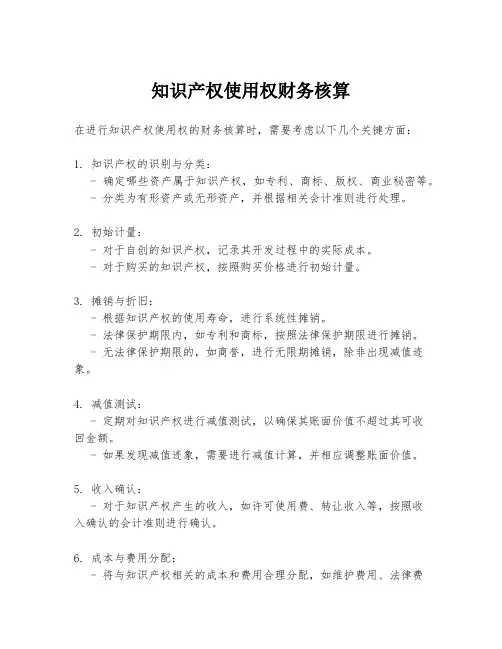 知识产权使用权财务核算

在进行知识产权使用权的财务核算时，需要考虑以下几个关键方面：

1. 知识产权的识别与分类：
- 确定哪些资产属于知识产权，如专利、商标、版权、商业秘密等。
- 分类为有形资产或无形资产，并根据相关会计准则进行处理。

2. 初始计量：
- 对于自创的知识产权，记录其开发过程中的实际成本。
- 对于购买的知识产权，按照购买价格进行初始计量。

3. 摊销与折旧：
- 根据知识产权的使用寿命，进行系统性摊销。
- 法律保护期限内，如专利和商标，按照法律保护期限进行摊销。
- 无法律保护期限的，如商誉，进行无限期摊销，除非出现减值迹象。

4. 减值测试：
- 定期对知识产权进行减值测试，以确保其账面价值不超过其可收回金额。
- 如果发现减值迹象，需要进行减值计算，并相应调整账面价值。

5. 收入确认：
- 对于知识产权产生的收入，如许可使用费、转让收入等，按照收入确认的会计准则进行确认。

6. 成本与费用分配：
- 将与知识产权相关的成本和费用合理分配，如维护费用、法律费